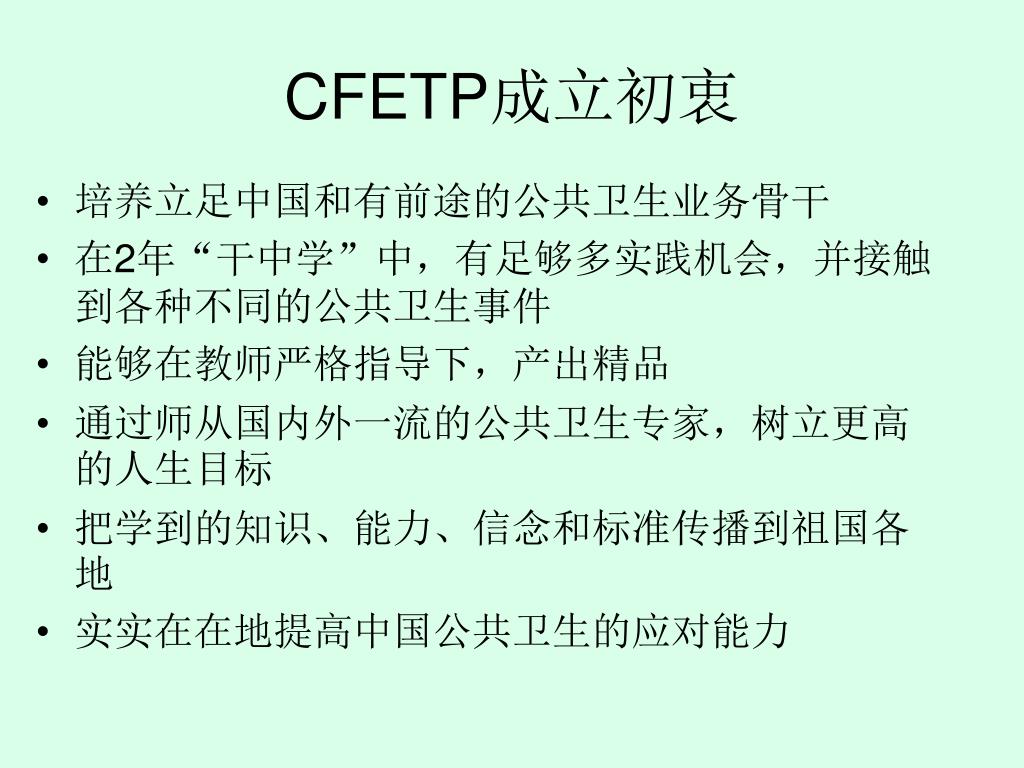 CFETP成立初衷

• 培养立足中国和有前途的公共卫生业务骨干
• 在2年“干中学”中，有足够多实践机会，并接触到各种不同的公共卫生事件
• 能够在教师严格指导下，产出精品
• 通过师从国内外一流的公共卫生专家，树立更高的人生目标
• 把学到的知识、能力、信念和标准传播到祖国各地
• 实实在在地提高中国公共卫生的应对能力